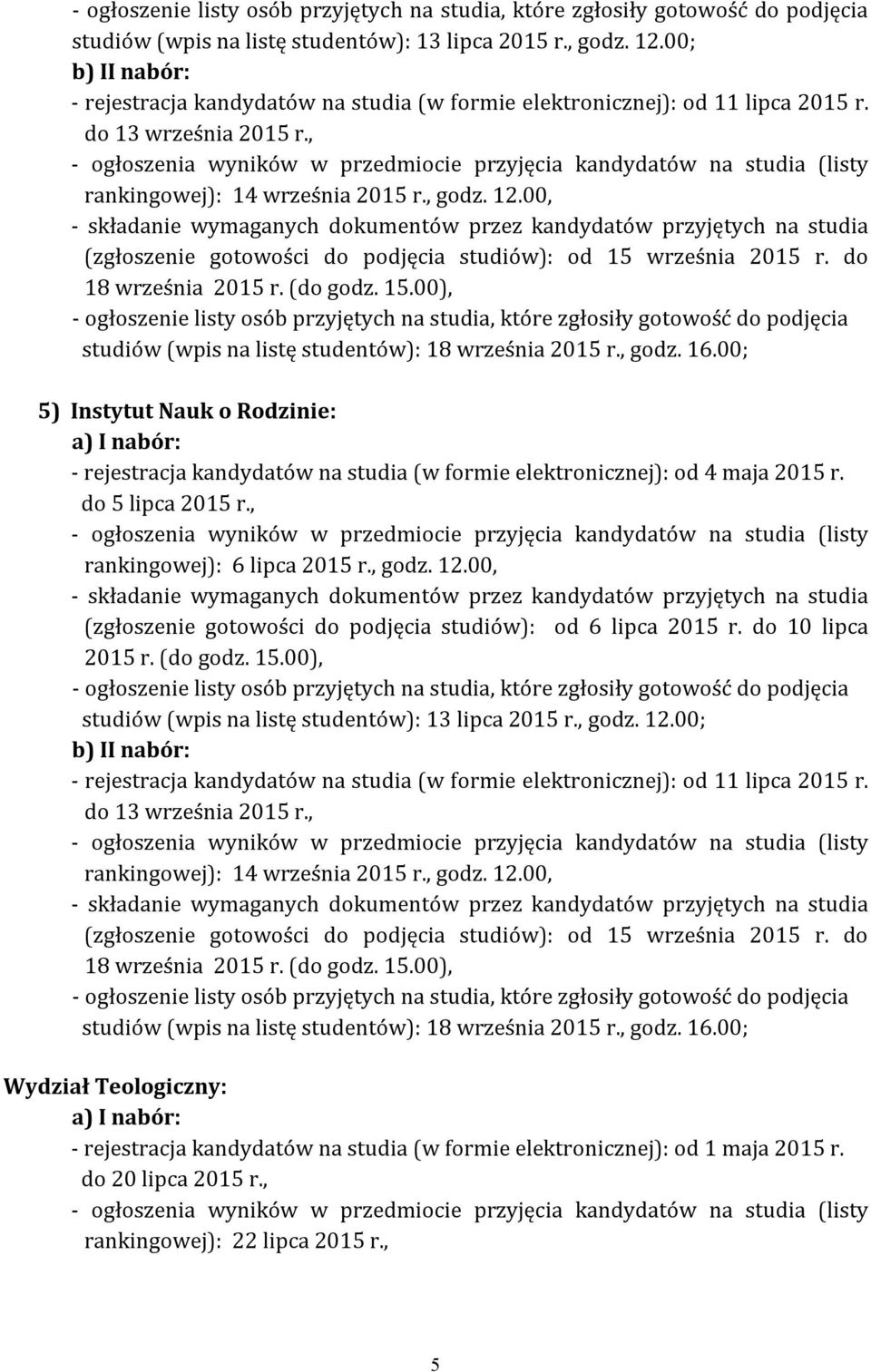 - ogłoszenie listy osób przyjętych na studia, które zgłosiły gotowość do podjęcia studiów (wpis na listę studentów): 13 lipca 2015 r., godz. 12.00;
b) II nabór:
- rejestracja kandydatów na studia (w formie elektronicznej): od 11 lipca 2015 r. do 13 września 2015 r.,
- ogłoszenia wyników w przedmiocie przyjęcia kandydatów na studia (listy rankingowej): 14 września 2015 r., godz. 12.00,
- składanie wymaganych dokumentów przez kandydatów przyjętych na studia (zgłoszenie gotowości do podjęcia studiów): od 15 września 2015 r. do 18 września 2015 r. (do godz. 15.00),
- ogłoszenie listy osób przyjętych na studia, które zgłosiły gotowość do podjęcia studiów (wpis na listę studentów): 18 września 2015 r., godz. 16.00;

5) Instytut Nauk o Rodzinie:
a) I nabór:
- rejestracja kandydatów na studia (w formie elektronicznej): od 4 maja 2015 r. do 5 lipca 2015 r.,
- ogłoszenia wyników w przedmiocie przyjęcia kandydatów na studia (listy rankingowej): 6 lipca 2015 r., godz. 12.00,
- składanie wymaganych dokumentów przez kandydatów przyjętych na studia (zgłoszenie gotowości do podjęcia studiów): od 6 lipca 2015 r. do 10 lipca 2015 r. (do godz. 15.00),
- ogłoszenie listy osób przyjętych na studia, które zgłosiły gotowość do podjęcia studiów (wpis na listę studentów): 13 lipca 2015 r., godz. 12.00;
b) II nabór:
- rejestracja kandydatów na studia (w formie elektronicznej): od 11 lipca 2015 r. do 13 września 2015 r.,
- ogłoszenia wyników w przedmiocie przyjęcia kandydatów na studia (listy rankingowej): 14 września 2015 r., godz. 12.00,
- składanie wymaganych dokumentów przez kandydatów przyjętych na studia (zgłoszenie gotowości do podjęcia studiów): od 15 września 2015 r. do 18 września 2015 r. (do godz. 15.00),
- ogłoszenie listy osób przyjętych na studia, które zgłosiły gotowość do podjęcia studiów (wpis na listę studentów): 18 września 2015 r., godz. 16.00;

Wydział Teologiczny:
a) I nabór:
- rejestracja kandydatów na studia (w formie elektronicznej): od 1 maja 2015 r. do 20 lipca 2015 r.,
- ogłoszenia wyników w przedmiocie przyjęcia kandydatów na studia (listy rankingowej): 22 lipca 2015 r.,

5